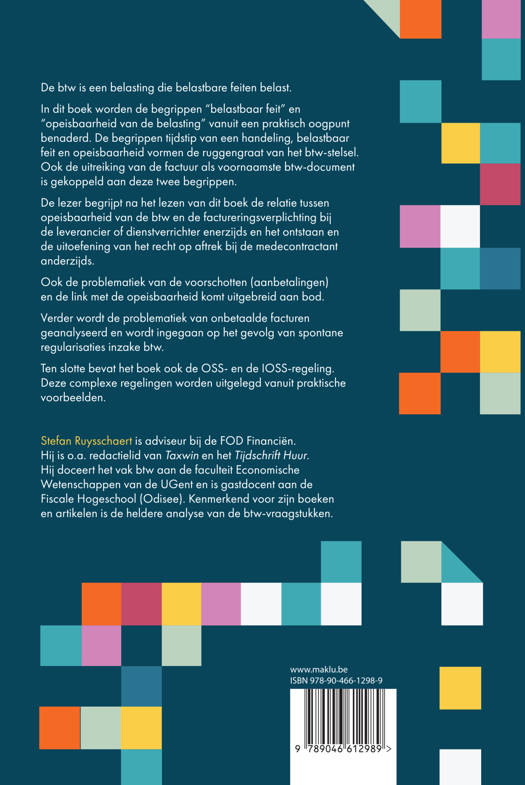 De btw is een belasting die belastbare feiten belast.

In dit boek worden de begrippen "belastbaar feit" en "opeisbaarheid van de belasting" vanuit een praktisch oogpunt benaderd. De begrippen tijdstip van een handeling, belastbaar feit en opeisbaarheid vormen de ruggengraat van het btw-stelsel. Ook de uitreiking van de factuur als voornaamste btw-document is gekoppeld aan deze twee begrippen.

De lezer begrijpt na het lezen van dit boek de relatie tussen opeisbaarheid van de btw en de factureringsverplichting bij de leverancier of dienstverrichter enerzijds en het ontstaan en de uitoefening van het recht op aftrek bij de medecontractant anderzijds.

Ook de problematiek van de voorschotten (aanbetalingen) en de link met de opeisbaarheid komt uitgebreid aan bod.

Verder wordt de problematiek van onbetaalde facturen geanalyseerd en wordt ingegaan op het gevolg van spontane regularisaties inzake btw.

Ten slotte bevat het boek ook de OSS- en de IOSS-regeling. Deze complexe regelingen worden uitgelegd vanuit praktische voorbeelden.

Stefan Ruysschaert is adviseur bij de FOD Financiën. Hij is o.a. redactielid van Taxwin en het Tijdschrift Huur. Hij doceert het vak btw aan de faculteit Economische Wetenschappen van de UGent en is gastdocent aan de Fiscale Hogeschool (Odisee). Kenmerkend voor zijn boeken en artikelen is de heldere analyse van de btw-vraagstukken.

www.maklu.be
ISBN 978-90-466-1298-9

9 789046 612989 >